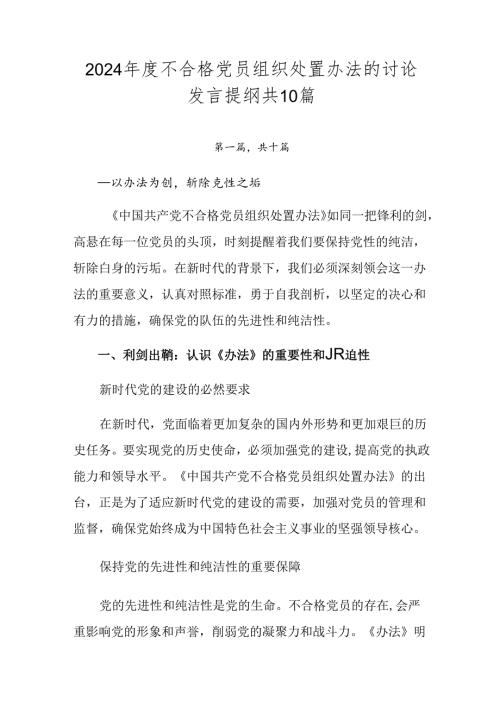 2024年度不合格党员组织处置办法的讨论发言提纲共10篇

第一篇，共十篇

—以办法为剑，斩除克性之垢

《中国共产党不合格党员组织处置办法》如同一把锋利的剑，高悬在每一位党员的头顶，时刻提醒着我们要保持党性的纯洁，斩除白身的污垢。在新时代的背景下，我们必须深刻领会这一办法的重要意义，认真对照标准，勇于自我剖析，以坚定的决心和有力的措施，确保党的队伍的先进性和纯洁性。

一、利剑出鞘：认识《办法》的重要性和JR迫性

新时代党的建设的必然要求

在新时代，党面临着更加复杂的国内外形势和更加艰巨的历史任务。要实现党的历史使命，必须加强党的建设，提高党的执政能力和领导水平。《中国共产党不合格党员组织处置办法》的出台，正是为了适应新时代党的建设的需要，加强对党员的管理和监督，确保党始终成为中国特色社会主义事业的坚强领导核心。

保持党的先进性和纯洁性的重要保障

党的先进性和纯洁性是党的生命。不合格党员的存在，会严重影响党的形象和声誉，削弱党的凝聚力和战斗力。《办法》明